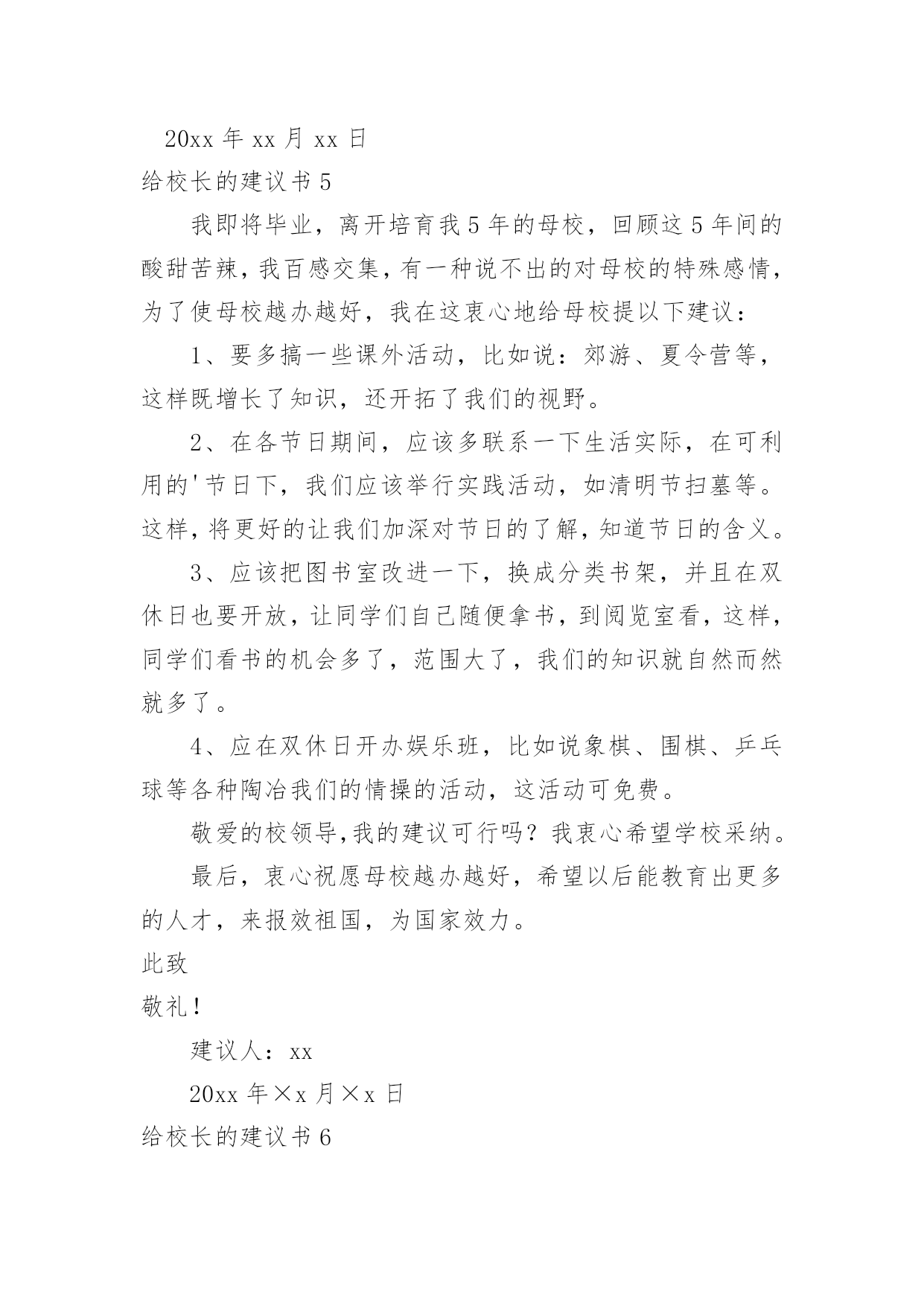 20xx 年 xx 月 xx 日

给校长的建议书 5

我即将毕业，离开培育我 5 年的母校，回顾这 5 年间的酸甜苦辣，我百感交集，有一种说不出的对母校的特殊感情，为了使母校越办越好，我在这衷心地给母校提以下建议：

1、要多搞一些课外活动，比如说：郊游、夏令营等，这样既增长了知识，还开拓了我们的视野。

2、在各节日期间，应该多联系一下生活实际，在可利用的'节日下，我们应该举行实践活动，如清明节扫墓等。这样，将更好的让我们加深对节日的了解，知道节日的含义。

3、应该把图书室改进一下，换成分类书架，并且在双休日也要开放，让同学们自己随便拿书，到阅览室看，这样，同学们看书的机会多了，范围大了，我们的知识就自然而然就多了。

4、应在双休日开办娱乐班，比如说象棋、围棋、乒乓球等各种陶冶我们的情操的活动，这活动可免费。

敬爱的校领导，我的建议可行吗？我衷心希望学校采纳。

最后，衷心祝愿母校越办越好，希望以后能教育出更多的人才，来报效祖国，为国家效力。

此致

敬礼！

建议人：xx

20xx 年×x 月×x 日

给校长的建议书 6